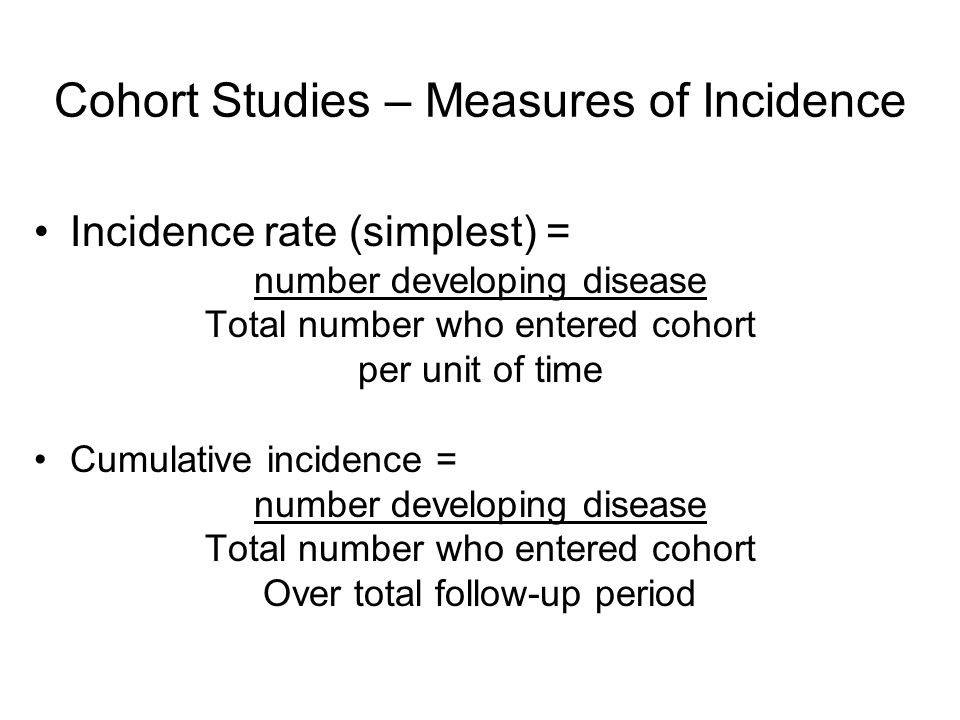 Cohort Studies – Measures of Incidence

• Incidence rate (simplest) =

number developing disease
Total number who entered cohort
per unit of time

• Cumulative incidence =

number developing disease
Total number who entered cohort
Over total follow-up period